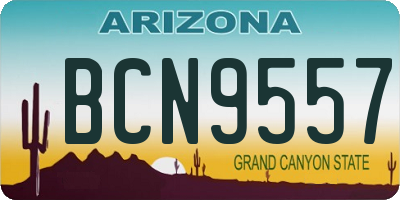 ARIZONA

BCN9557

GRAND CANYON STATE